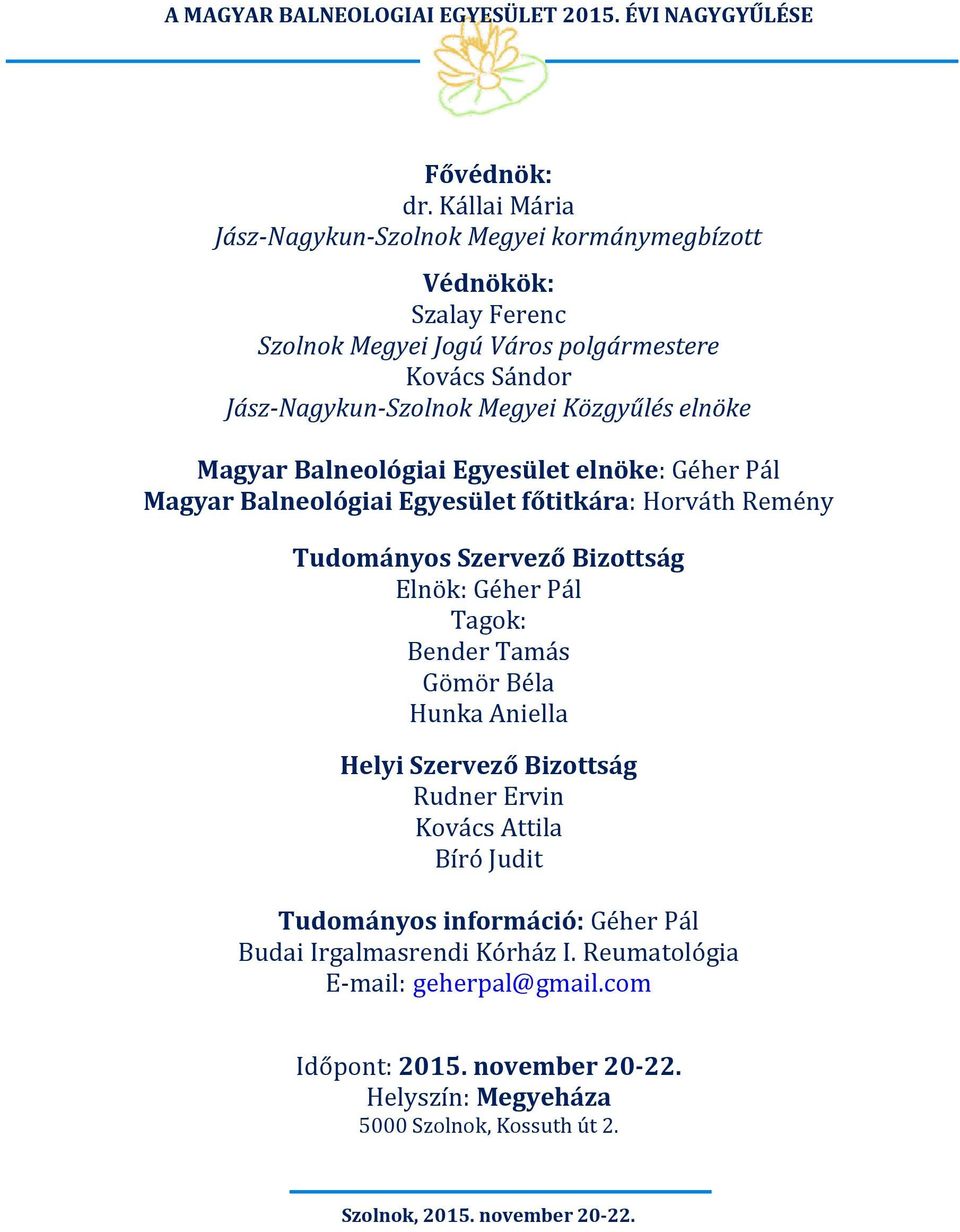 A MAGYAR BALNEOLOGIAI EGYESÜLET 2015. ÉVI NAGYGYŰLÉSE

Fővédnök:
dr. Kállai Mária
Jász-Nagykun-Szolnok Megyei kormánymegbízott

Védnökök:
Szalay Ferenc
Szolnok Megyei Jogú Város polgármestere
Kovács Sándor
Jász-Nagykun-Szolnok Megyei Közgyűlés elnöke

Magyar Balneológiai Egyesület elnöke: Géher Pál
Magyar Balneológiai Egyesület főtitkára: Horváth Remény

Tudományos Szervező Bizottság
Elnök: Géher Pál
Tagok:
Bender Tamás
Gömör Béla
Hunka Aniella

Helyi Szervező Bizottság
Rudner Ervin
Kovács Attila
Bíró Judit

Tudományos információ: Géher Pál
Budai Irgalmasrendi Kórház I. Reumatológia
E-mail: geherpal@gmail.com

Időpont: 2015. november 20-22.
Helyszín: Megyeháza
5000 Szolnok, Kossuth út 2.

Szolnok, 2015. november 20-22.